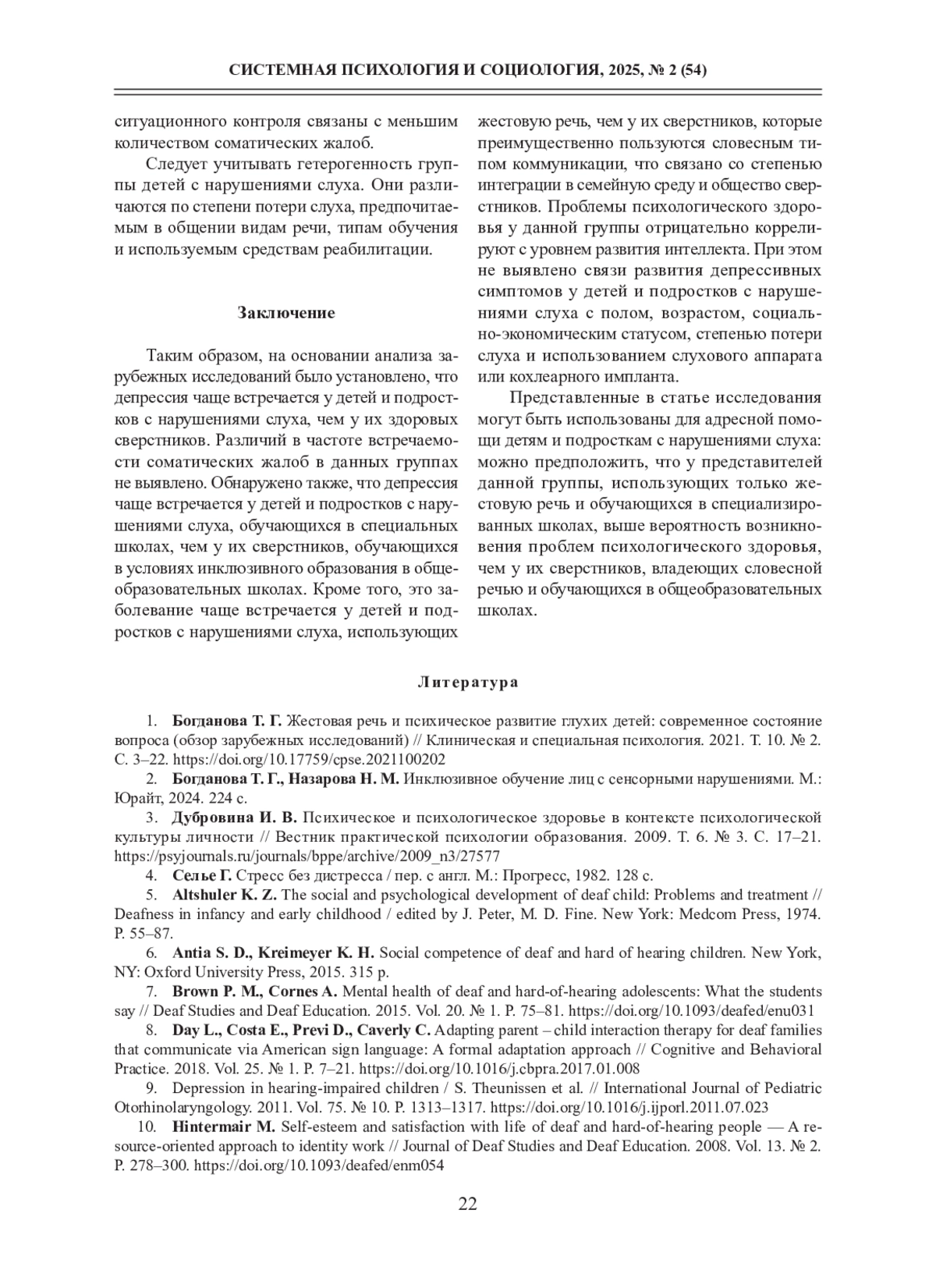 СИСТЕМНАЯ ПСИХОЛОГИЯ И СОЦИОЛОГИЯ, 2025, № 2 (54)

ситуационного контроля связаны с меньшим количеством соматических жалоб.

Следует учитывать гетерогенность группы детей с нарушениями слуха. Они различаются по степени потери слуха, предпочитаемым в общении видам речи, типам обучения и используемым средствам реабилитации.

Заключение

Таким образом, на основании анализа зарубежных исследований было установлено, что депрессия чаще встречается у детей и подростков с нарушениями слуха, чем у их здоровых сверстников. Различий в частоте встречаемости соматических жалоб в данных группах не выявлено. Обнаружено также, что депрессия чаще встречается у детей и подростков с нарушениями слуха, обучающихся в специальных школах, чем у их сверстников, обучающихся в условиях инклюзивного образования в общеобразовательных школах. Кроме того, это заболевание чаще встречается у детей и подростков с нарушениями слуха, использующих жестовую речь, чем у их сверстников, которые преимущественно пользуются словесным типом коммуникации, что связано со степенью интеграции в семейную среду и общество сверстников. Проблемы психологического здоровья у данной группы отрицательно коррелируют с уровнем развития интеллекта. При этом не выявлено связи развития депрессивных симптомов у детей и подростков с нарушениями слуха с полом, возрастом, социально-экономическим статусом, степенью потери слуха и использованием слухового аппарата или кохлеарного импланта.

Представленные в статье исследования могут быть использованы для адресной помощи детям и подросткам с нарушениями слуха: можно предположить, что у представителей данной группы, использующих только жестовую речь и обучающихся в специализированных школах, выше вероятность возникновения проблем психологического здоровья, чем у их сверстников, владеющих словесной речью и обучающихся в общеобразовательных школах.

Литература

1. Богданова Т. Г. Жестовая речь и психическое развитие глухих детей: современное состояние вопроса (обзор зарубежных исследований) // Клиническая и специальная психология. 2021. Т. 10. № 2. С. 3–22. https://doi.org/10.17759/cpse.2021100202

2. Богданова Т. Г., Назарова Н. М. Инклюзивное обучение лиц с сенсорными нарушениями. М.: Юрайт, 2024. 224 с.

3. Дубровина И. В. Психическое и психологическое здоровье в контексте психологической культуры личности // Вестник практической психологии образования. 2009. Т. 6. № 3. С. 17–21. https://psyjournals.ru/journals/bppe/archive/2009_n3/27577

4. Селье Г. Стресс без дистресса / пер. с англ. М.: Прогресс, 1982. 128 с.

5. Altshuler K. Z. The social and psychological development of deaf child: Problems and treatment // Deafness in infancy and early childhood / edited by J. Peter, M. D. Fine. New York: Medcom Press, 1974. P. 55–87.

6. Antia S. D., Kreimeyer K. H. Social competence of deaf and hard of hearing children. New York, NY: Oxford University Press, 2015. 315 p.

7. Brown P. M., Cornes A. Mental health of deaf and hard-of-hearing adolescents: What the students say // Deaf Studies and Deaf Education. 2015. Vol. 20. № 1. P. 75–81. https://doi.org/10.1093/deafed/enu031

8. Day L., Costa E., Previ D., Caverly C. Adapting parent – child interaction therapy for deaf families that communicate via American sign language: A formal adaptation approach // Cognitive and Behavioral Practice. 2018. Vol. 25. № 1. P. 7–21. https://doi.org/10.1016/j.cbpra.2017.01.008

9. Depression in hearing-impaired children / S. Theunissen et al. // International Journal of Pediatric Otorhinolaryngology. 2011. Vol. 75. № 10. P. 1313–1317. https://doi.org/10.1016/j.ijporl.2011.07.023

10. Hintermair M. Self-esteem and satisfaction with life of deaf and hard-of-hearing people — A resource-oriented approach to identity work // Journal of Deaf Studies and Deaf Education. 2008. Vol. 13. № 2. P. 278–300. https://doi.org/10.1093/deafed/enm054

22